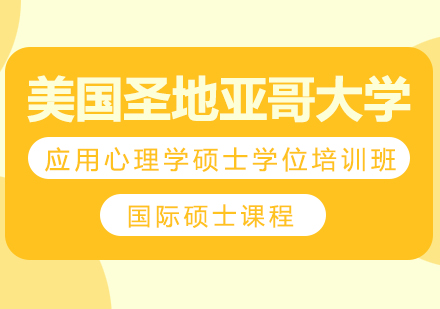 美国圣地亚哥大学

应用心理学硕士学位培训班

国际硕士课程